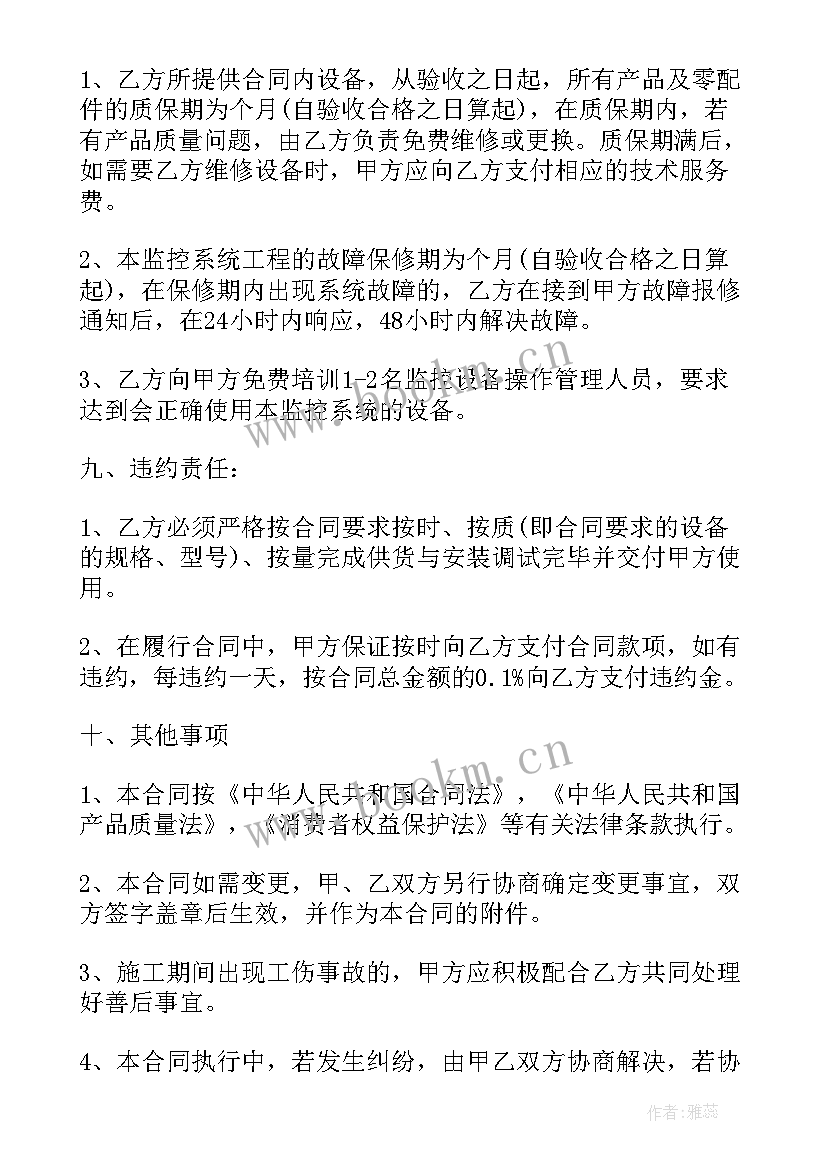 1、乙方所提供合同内设备，从验收之日起，所有产品及零配件的质保期为个月(自验收合格之日算起)，在质保期内，若有产品质量问题，由乙方负责免费维修或更换。质保期满后，如需要乙方维修设备时，甲方应向乙方支付相应的技术服务费。

2、本监控系统工程的故障保修期为个月(自验收合格之日算起)，在保修期内出现系统故障的，乙方在接到甲方故障报修通知后，在24小时内响应，48小时内解决故障。

3、乙方向甲方免费培训1-2名监控设备操作管理人员，要求达到会正确使用本监控系统的设备。

九、违约责任：

1、乙方必须严格按合同要求按时、按质(即合同要求的设备的规格、型号)、按量完成供货与安装调试完毕并交付甲方使用。

2、在履行合同中，甲方保证按时向乙方支付合同款项，如有违约，每违约一天，按合同总金额的0.1%向乙方支付违约金。

十、其他事项

1、本合同按《中华人民共和国合同法》，《中华人民共和国产品质量法》，《消费者权益保护法》等有关法律条款执行。

2、本合同如需变更，甲、乙双方另行协商确定变更事宜，双方签字盖章后生效，并作为本合同的附件。

3、施工期间出现工伤事故的，甲方应积极配合乙方共同处理好善后事宜。

4、本合同执行中，若发生纠纷，由甲乙双方协商解决，若协

www.bookm.cn
www.bookm.cn
作者：雅蕊